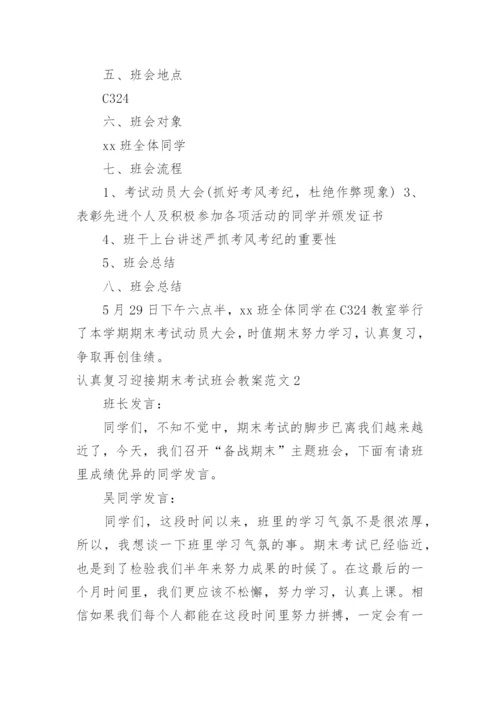 五、班会地点

C324

六、班会对象

xx 班全体同学

七、班会流程

1、考试动员大会(抓好考风考纪，杜绝作弊现象) 3、表彰先进个人及积极参加各项活动的同学并颁发证书

4、班干上台讲述严抓考风考纪的重要性

5、班会总结

八、班会总结

5 月 29 日下午六点半，xx 班全体同学在 C324 教室举行了本学期期末考试动员大会，时值期末努力学习，认真复习，争取再创佳绩。

认真复习迎接期末考试班会教案范文 2

班长发言：

同学们，不知不觉中，期末考试的脚步已离我们越来越近了，今天，我们召开“备战期末”主题班会，下面有请班里成绩优异的同学发言。

吴同学发言：

同学们，这段时间以来，班里的学习气氛不是很浓厚，所以，我想谈一下班里学习气氛的事。期末考试已经临近，也是到了检验我们半年来努力成果的时候了。在这最后的一个月时间里，我们更应该不松懈，努力学习，认真上课。相信如果我们每个人都能在这段时间里努力拼搏，一定会有一